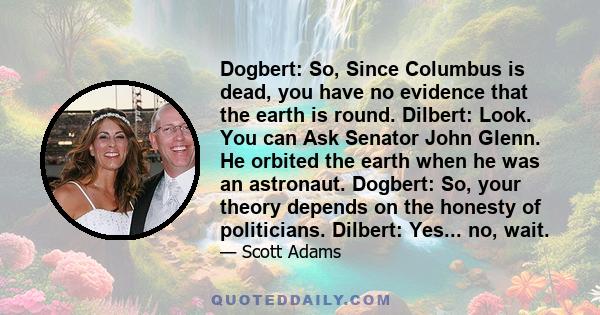 Dogbert: So, Since Columbus is dead, you have no evidence that the earth is round. Dilbert: Look. You can Ask Senator John Glenn. He orbited the earth when he was an astronaut. Dogbert: So, your theory depends on the honesty of politicians. Dilbert: Yes... no, wait.

— Scott Adams

QUOTEDDAILY.COM